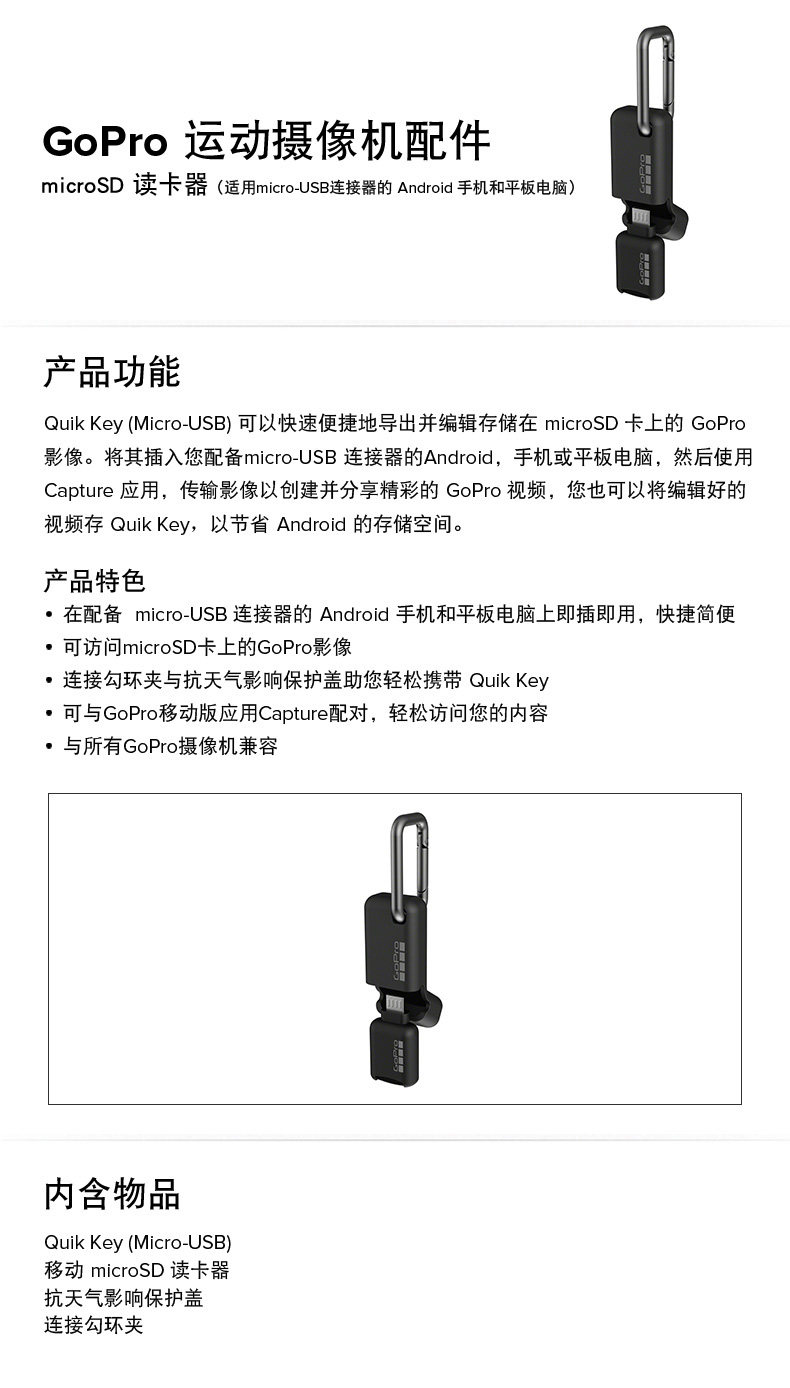 GoPro 运动摄像机配件

microSD 读卡器（适用micro-USB连接器的 Android 手机和平板电脑）

GoPro

GoPro

产品功能

Quik Key (Micro-USB) 可以快速便捷地导出并编辑存储在 microSD 卡上的 GoPro 影像。将其插入您配备micro-USB 连接器的Android，手机或平板电脑，然后使用 Capture 应用，传输影像以创建并分享精彩的 GoPro 视频，您也可以将编辑好的视频存 Quik Key，以节省 Android 的存储空间。

产品特色

• 在配备 micro-USB 连接器的 Android 手机和平板电脑上即插即用，快捷简便
• 可访问microSD卡上的GoPro影像
• 连接勾环夹与抗天气影响保护盖助您轻松携带 Quik Key
• 可与GoPro移动版应用Capture配对，轻松访问您的内容
• 与所有GoPro摄像机兼容

GoPro

GoPro

内含物品

Quik Key (Micro-USB)
移动 microSD 读卡器
抗天气影响保护盖
连接勾环夹